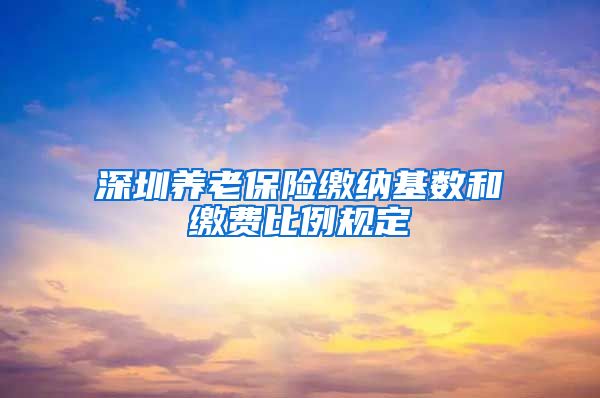 深圳养老保险缴纳基数和缴费比例规定